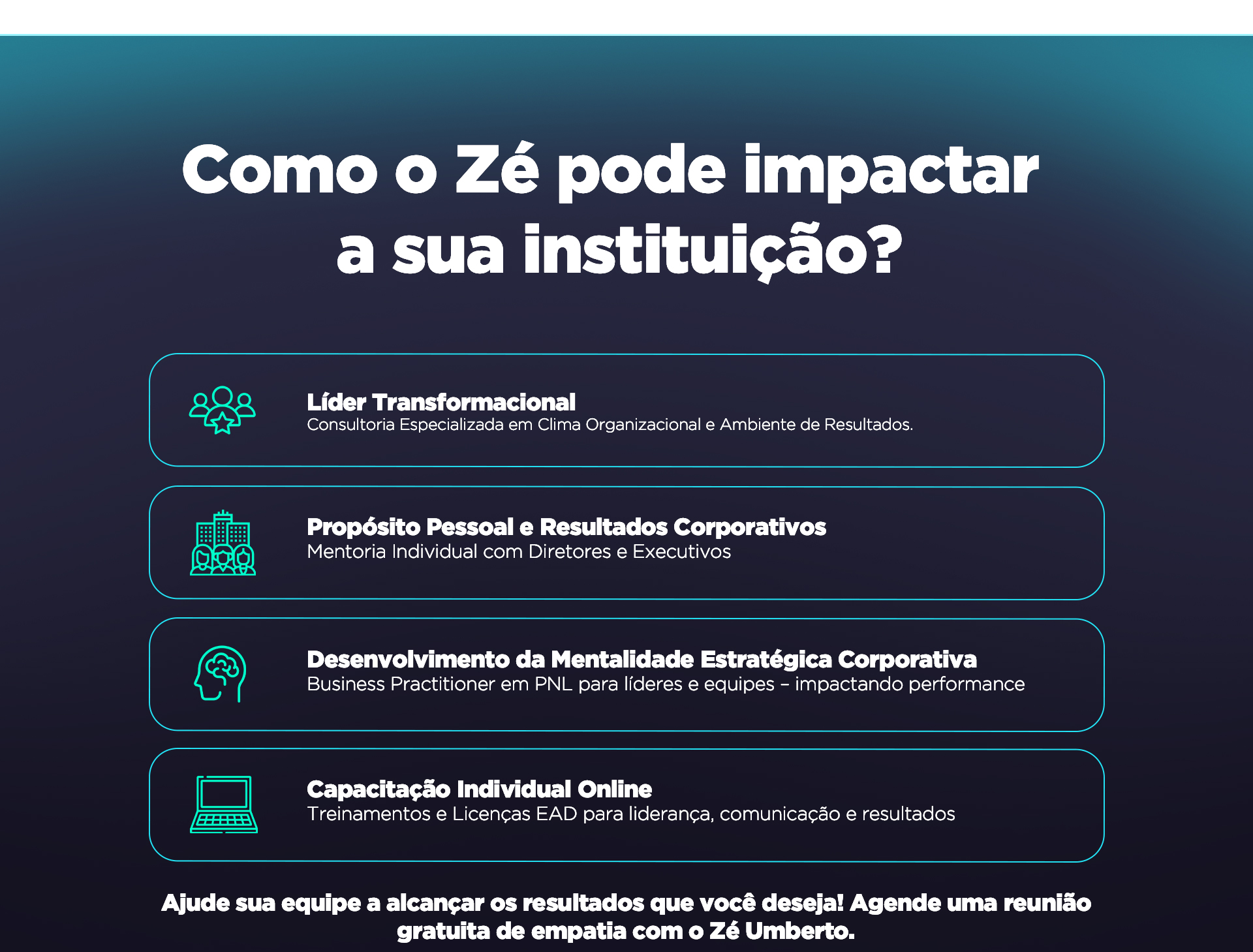 Como o Zé pode impactar a sua instituição?

Líder Transformacional
Consultoria Especializada em Clima Organizacional e Ambiente de Resultados.

Propósito Pessoal e Resultados Corporativos
Mentoria Individual com Diretores e Executivos

Desenvolvimento da Mentalidade Estratégica Corporativa
Business Practitioner em PNL para líderes e equipes – impactando performance

Capacitação Individual Online
Treinamentos e Licenças EAD para liderança, comunicação e resultados

Ajude sua equipe a alcançar os resultados que você deseja! Agende uma reunião gratuita de empatia com o Zé Umberto.